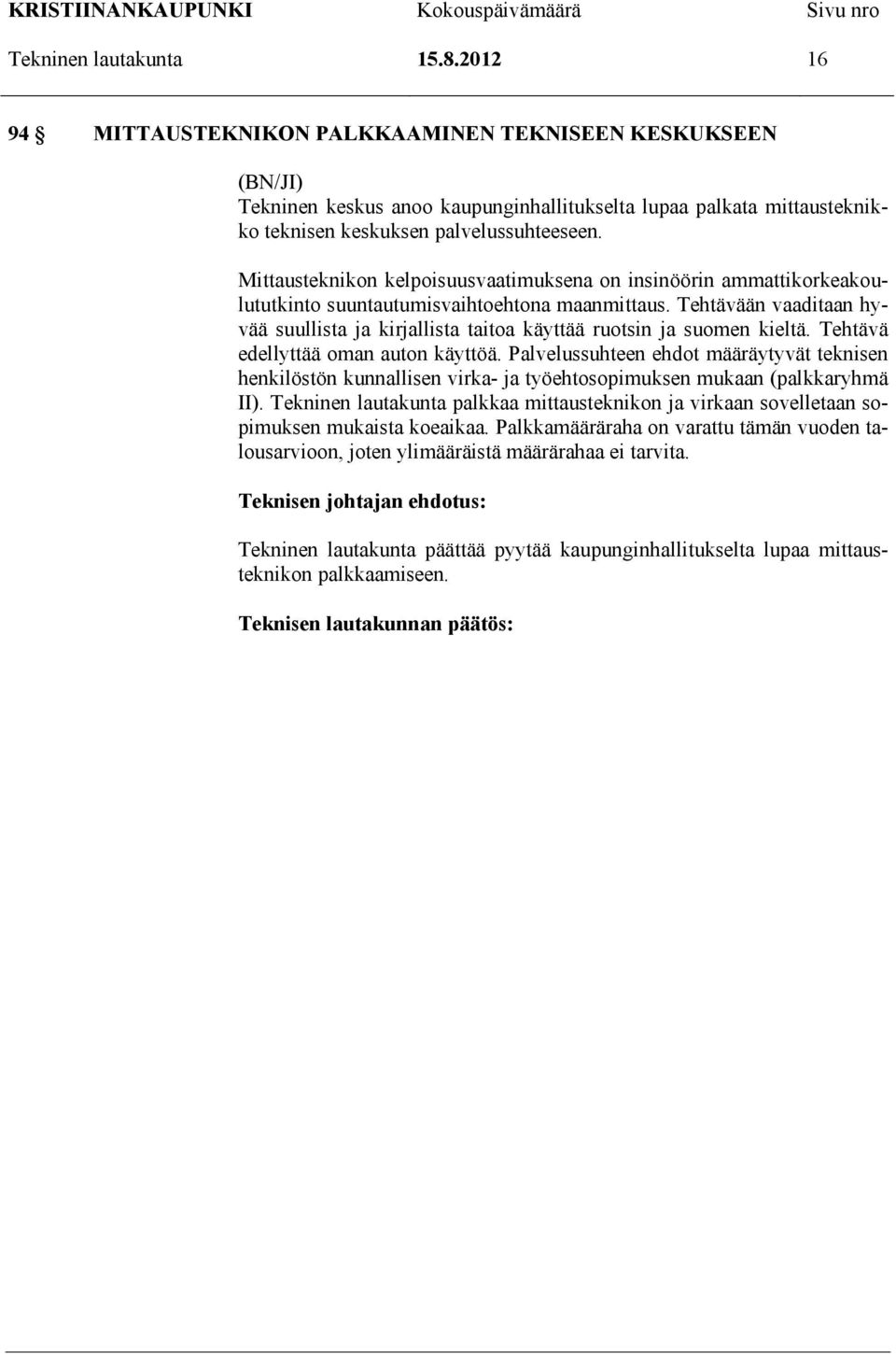 KRISTIINANKAUPUNKI Kokouspäivämäärä Sivu nro
Tekninen lautakunta 15.8.2012 16

94 § MITTAUSTEKNIKON PALKKAAMINEN TEKNISEEN KESKUKSEEN

(BN/JI)
Tekninen keskus anoo kaupunginhallitukselta lupaa palkata mittausteknikko teknisen keskuksen palvelussuhteeseen.

Mittausteknikon kelpoisuusvaatimuksena on insinöörin ammattikorkeakoulututkinto suuntautumisvaihtoehtona maanmittaus. Tehtävään vaaditaan hyvää suullista ja kirjallista taitoa käyttää ruotsin ja suomen kieltä. Tehtävä edellyttää oman auton käyttöä. Palvelussuhteen ehdot määräytyvät teknisen henkilöstön kunnallisen virka- ja työehtosopimuksen mukaan (palkkaryhmä II). Tekninen lautakunta palkkaa mittausteknikon ja virkaan sovelletaan sopimuksen mukaista koeaikaa. Palkkamääräraha on varattu tämän vuoden talousarvioon, joten ylimääräistä määrärahaa ei tarvita.

Teknisen johtajan ehdotus:

Tekninen lautakunta päättää pyytää kaupunginhallitukselta lupaa mittausteknikon palkkaamiseen.

Teknisen lautakunnan päätös: